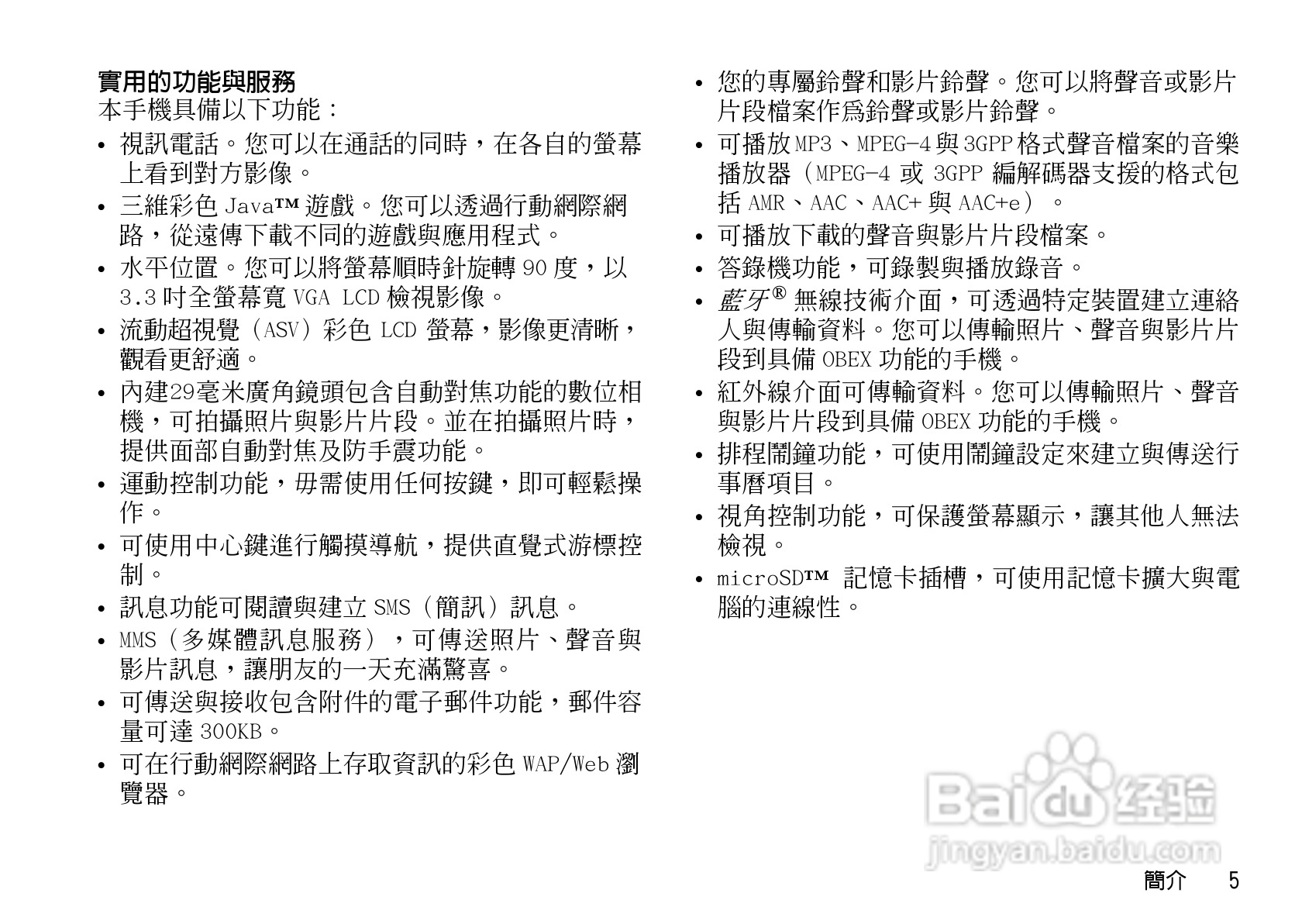 實用的功能與服務
本手機具備以下功能：

• 視訊電話。您可以在通話的同時，在各自的螢幕上看到對方影像。
• 三維彩色 Java™ 遊戲。您可以透過行動網際網路，從遠傳下載不同的遊戲與應用程式。
• 水平位置。您可以將螢幕順時針旋轉 90 度，以 3.3 吋全螢幕寬 VGA LCD 檢視影像。
• 流動超視覺（ASV）彩色 LCD 螢幕，影像更清晰，觀看更舒適。
• 內建29毫米廣角鏡頭包含自動對焦功能的數位相機，可拍攝照片與影片片段。並在拍攝照片時，提供面部自動對焦及防手震功能。
• 運動控制功能，毋需使用任何按鍵，即可輕鬆操作。
• 可使用中心鍵進行觸摸導航，提供直覺式游標控制。
• 訊息功能可閱讀與建立 SMS（簡訊）訊息。
• MMS（多媒體訊息服務），可傳送照片、聲音與影片訊息，讓朋友的一天充滿驚喜。
• 可傳送與接收包含附件的電子郵件功能，郵件容量可達 300KB。
• 可在行動網際網路上存取資訊的彩色 WAP/Web 瀏覽器。

• 您的專屬鈴聲和影片鈴聲。您可以將聲音或影片片段檔案作爲鈴聲或影片鈴聲。
• 可播放 MP3、MPEG-4 與 3GPP 格式聲音檔案的音樂播放器（MPEG-4 或 3GPP 編解碼器支援的格式包括 AMR、AAC、AAC+ 與 AAC+e）。
• 可播放下載的聲音與影片片段檔案。
• 答錄機功能，可錄製與播放錄音。
• 藍牙® 無線技術介面，可透過特定裝置建立連絡人與傳輸資料。您可以傳輸照片、聲音與影片片段到具備 OBEX 功能的手機。
• 紅外線介面可傳輸資料。您可以傳輸照片、聲音與影片片段到具備 OBEX 功能的手機。
• 排程鬧鐘功能，可使用鬧鐘設定來建立與傳送行事曆項目。
• 視角控制功能，可保護螢幕顯示，讓其他人無法檢視。
• microSD™ 記憶卡插槽，可使用記憶卡擴大與電腦的連線性。

Baidu 经验
jingyan.baidu.com

簡介 5